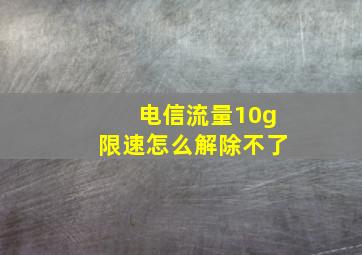 电信流量10g
限速怎么解除不了